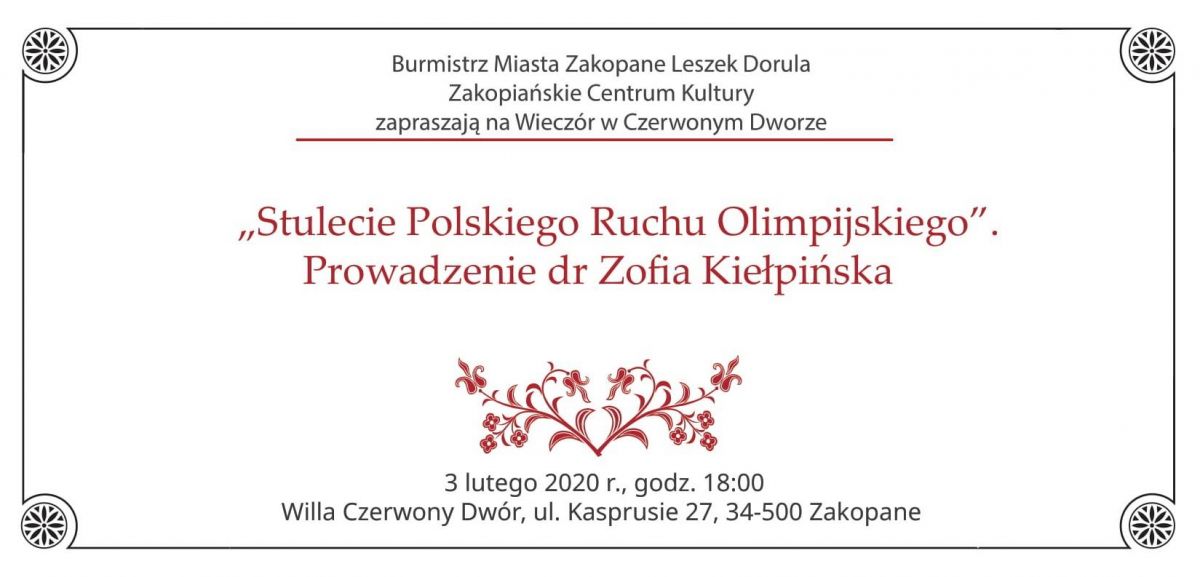 Burmistrz Miasta Zakopane Leszek Dorula
Zakopiańskie Centrum Kultury
zapraszają na Wieczór w Czerwonym Dworze

„Stulecie Polskiego Ruchu Olimpijskiego".
Prowadzenie dr Zofia Kiełpińska

3 lutego 2020 r., godz. 18:00
Willa Czerwony Dwór, ul. Kasprusie 27, 34-500 Zakopane